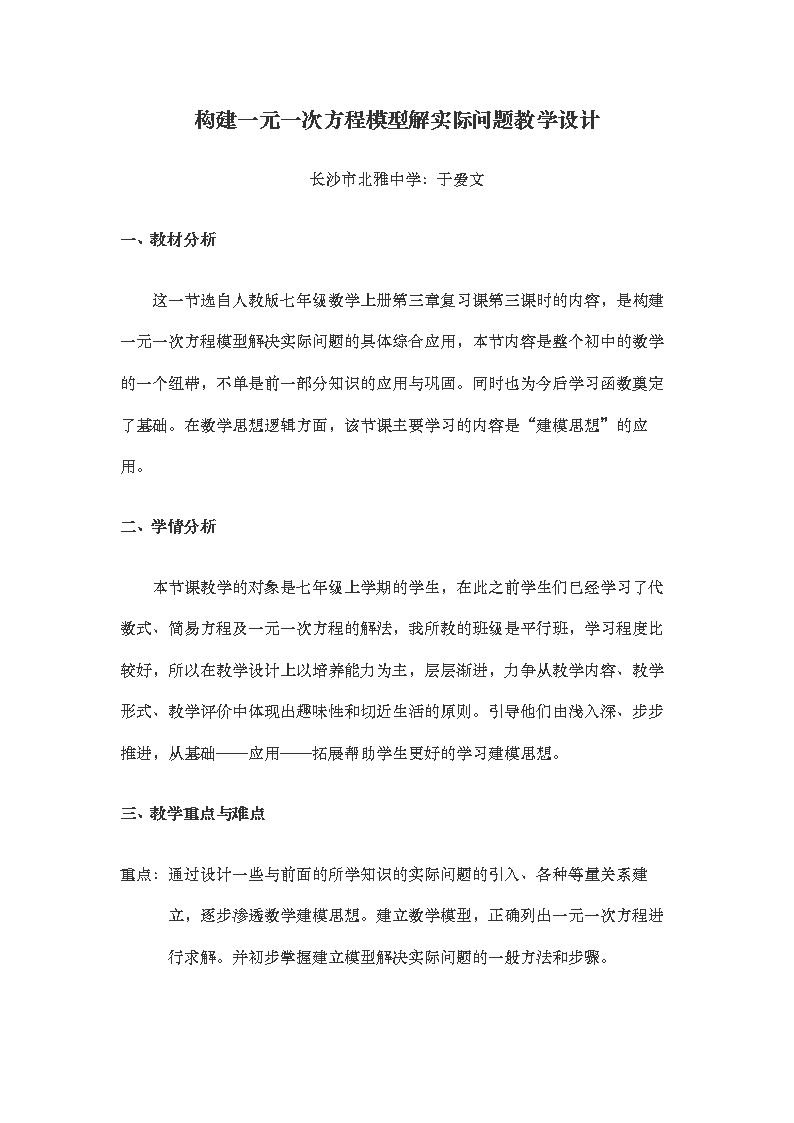 构建一元一次方程模型解实际问题教学设计

长沙市北雅中学：于爱文

一、教材分析

这一节选自人教版七年级数学上册第三章复习课第三课时的内容，是构建一元一次方程模型解决实际问题的具体综合应用，本节内容是整个初中的数学的一个纽带，不单是前一部分知识的应用与巩固。同时也为今后学习函数奠定了基础。在数学思想逻辑方面，该节课主要学习的内容是“建模思想”的应用。

二、学情分析

本节课教学的对象是七年级上学期的学生，在此之前学生们已经学习了代数式、简易方程及一元一次方程的解法，我所教的班级是平行班，学习程度比较好，所以在教学设计上以培养能力为主，层层渐进，力争从教学内容、教学形式、教学评价中体现出趣味性和切近生活的原则。引导他们由浅入深、步步推进，从基础——应用——拓展帮助学生更好的学习建模思想。

三、教学重点与难点

重点：通过设计一些与前面的所学知识的实际问题的引入、各种等量关系建立，逐步渗透数学建模思想。建立数学模型，正确列出一元一次方程进行求解。并初步掌握建立模型解决实际问题的一般方法和步骤。